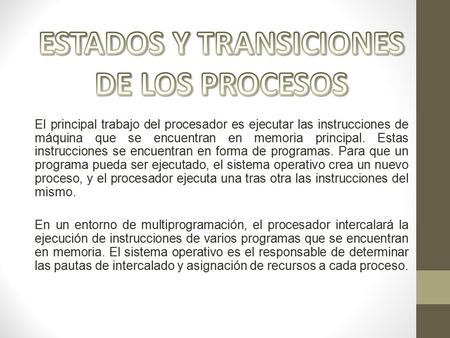 ESTADOS Y TRANSICIONES DE LOS PROCESOS

El principal trabajo del procesador es ejecutar las instrucciones de máquina que se encuentran en memoria principal. Estas instrucciones se encuentran en forma de programas. Para que un programa pueda ser ejecutado, el sistema operativo crea un nuevo proceso, y el procesador ejecuta una tras otra las instrucciones del mismo.

En un entorno de multiprogramación, el procesador intercalará la ejecución de instrucciones de varios programas que se encuentran en memoria. El sistema operativo es el responsable de determinar las pautas de intercalado y asignación de recursos a cada proceso.